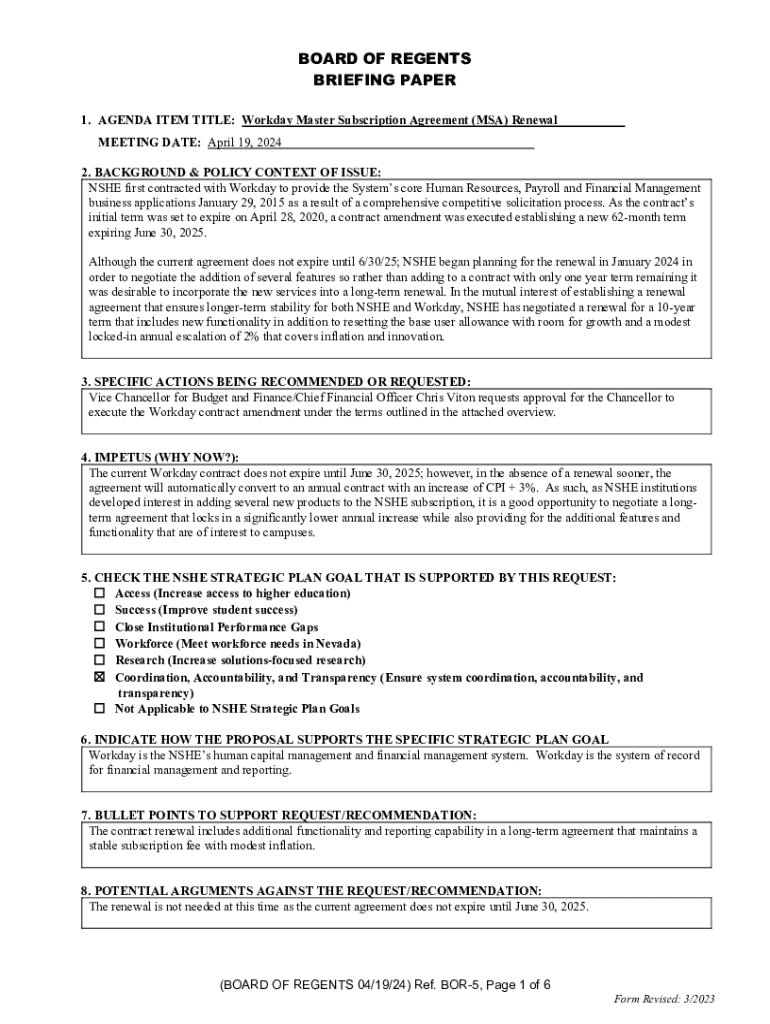 BOARD OF REGENTS
BRIEFING PAPER

1. AGENDA ITEM TITLE: Workday Master Subscription Agreement (MSA) Renewal

MEETING DATE: April 19, 2024

2. BACKGROUND & POLICY CONTEXT OF ISSUE:
NSHE first contracted with Workday to provide the System's core Human Resources, Payroll and Financial Management business applications January 29, 2015 as a result of a comprehensive competitive solicitation process. As the contract's initial term was set to expire on April 28, 2020, a contract amendment was executed establishing a new 62-month term expiring June 30, 2025.

Although the current agreement does not expire until 6/30/25; NSHE began planning for the renewal in January 2024 in order to negotiate the addition of several features so rather than adding to a contract with only one year term remaining it was desirable to incorporate the new services into a long-term renewal. In the mutual interest of establishing a renewal agreement that ensures longer-term stability for both NSHE and Workday, NSHE has negotiated a renewal for a 10-year term that includes new functionality in addition to resetting the base user allowance with room for growth and a modest locked-in annual escalation of 2% that covers inflation and innovation.

3. SPECIFIC ACTIONS BEING RECOMMENDED OR REQUESTED:
Vice Chancellor for Budget and Finance/Chief Financial Officer Chris Viton requests approval for the Chancellor to execute the Workday contract amendment under the terms outlined in the attached overview.

4. IMPETUS (WHY NOW?):
The current Workday contract does not expire until June 30, 2025; however, in the absence of a renewal sooner, the agreement will automatically convert to an annual contract with an increase of CPI + 3%. As such, as NSHE institutions developed interest in adding several new products to the NSHE subscription, it is a good opportunity to negotiate a long-term agreement that locks in a significantly lower annual increase while also providing for the additional features and functionality that are of interest to campuses.

5. CHECK THE NSHE STRATEGIC PLAN GOAL THAT IS SUPPORTED BY THIS REQUEST:
☐ Access (Increase access to higher education)
☐ Success (Improve student success)
☐ Close Institutional Performance Gaps
☐ Workforce (Meet workforce needs in Nevada)
☐ Research (Increase solutions-focused research)
☒ Coordination, Accountability, and Transparency (Ensure system coordination, accountability, and transparency)
☐ Not Applicable to NSHE Strategic Plan Goals

6. INDICATE HOW THE PROPOSAL SUPPORTS THE SPECIFIC STRATEGIC PLAN GOAL
Workday is the NSHE's human capital management and financial management system. Workday is the system of record for financial management and reporting.

7. BULLET POINTS TO SUPPORT REQUEST/RECOMMENDATION:
The contract renewal includes additional functionality and reporting capability in a long-term agreement that maintains a stable subscription fee with modest inflation.

8. POTENTIAL ARGUMENTS AGAINST THE REQUEST/RECOMMENDATION:
The renewal is not needed at this time as the current agreement does not expire until June 30, 2025.

(BOARD OF REGENTS 04/19/24) Ref. BOR-5, Page 1 of 6

Form Revised: 3/2023